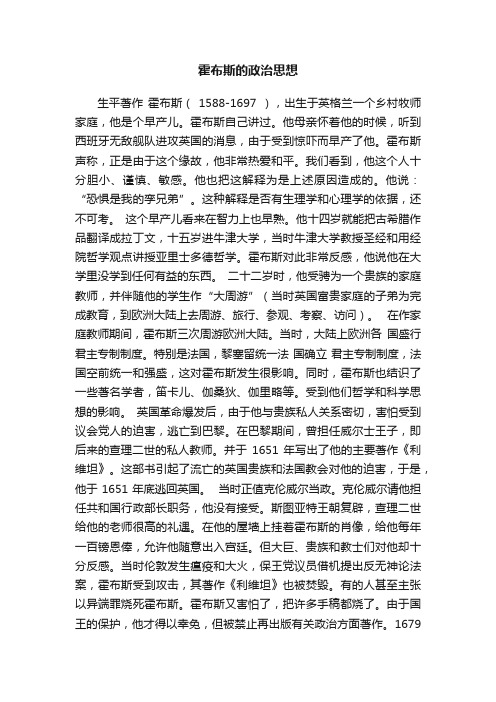 霍布斯的政治思想

生平著作 霍布斯（ 1588-1697 ），出生于英格兰一个乡村牧师家庭，他是个早产儿。霍布斯自己讲过。他母亲怀着他的时候，听到西班牙无敌舰队进攻英国的消息，由于受到惊吓而早产了他。霍布斯声称，正是由于这个缘故，他非常热爱和平。我们看到，他这个人十分胆小、谨慎、敏感。他也把这解释为是上述原因造成的。他说：“恐惧是我的孪兄弟”。这种解释是否有生理学和心理学的依据，还不可考。 这个早产儿看来在智力上也早熟。他十四岁就能把古希腊作品翻译成拉丁文，十五岁进牛津大学，当时牛津大学教授圣经和用经院哲学观点讲授亚里士多德哲学。霍布斯对此非常反感，他说他在大学里没学到任何有益的东西。 二十二岁时，他受聘为一个贵族的家庭教师，并伴随他的学生作“大周游”（当时英国富贵家庭的子弟为完成教育，到欧洲大陆上去周游、旅行、参观、考察、访问）。 在作家庭教师期间，霍布斯三次周游欧洲大陆。当时，大陆上欧洲各 国盛行君主专制制度。特别是法国，黎塞留统一法 国确立 君主专制制度，法国空前统一和强盛，这对霍布斯发生很影响。同时，霍布斯也结识了一些著名学者，笛卡儿、伽桑狄、伽里略等。受到他们哲学和科学思想的影响。 英国革命爆发后，由于他与贵族私人关系密切，害怕受到议会党人的迫害，逃亡到巴黎。在巴黎期间，曾担任威尔士王子，即后来的查理二世的私人教师。并于 1651 年写出了他的主要著作《利维坦》。这部书引起了流亡的英国贵族和法国教会对他的迫害，于是，他于 1651 年底逃回英国。 当时正值克伦威尔当政。克伦威尔请他担任共和国行政部长职务，他没有接受。斯图亚特王朝复辟，查理二世给他的老师很高的礼遇。在他的屋墙上挂着霍布斯的肖像，给他每年一百镑恩俸，允许他随意出入宫廷。但大臣、贵族和教士们对他却十分反感。当时伦敦发生瘟疫和大火，保王党议员借机提出反无神论法案，霍布斯受到攻击，其著作《利维坦》也被焚毁。有的人甚至主张以异端罪烧死霍布斯。霍布斯又害怕了，把许多手稿都烧了。由于国王的保护，他才得以幸免，但被禁止再出版有关政治方面著作。1679